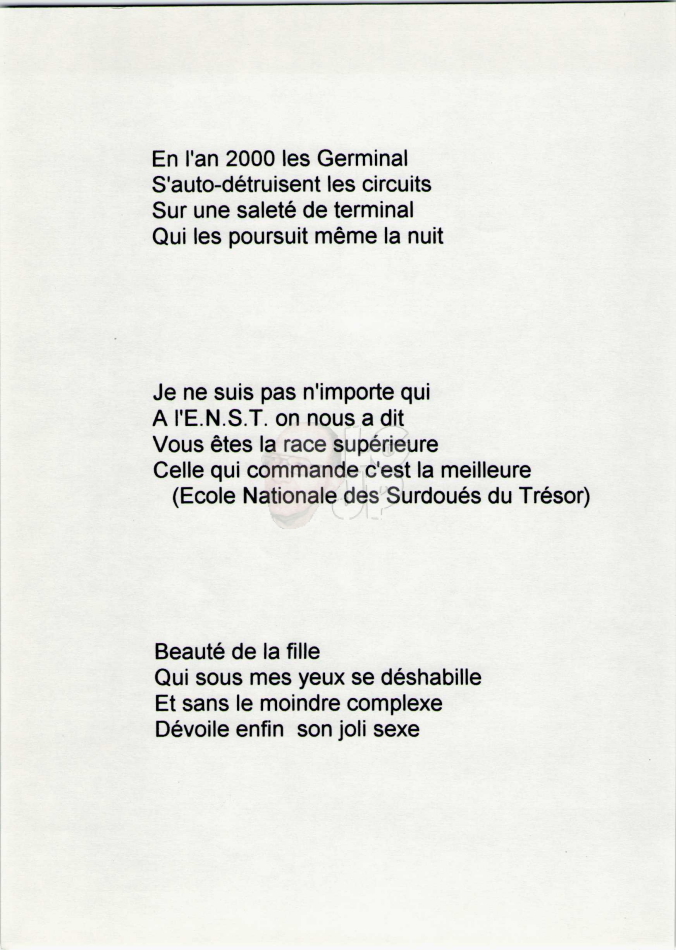 En l'an 2000 les Germinal
S'auto-détruisent les circuits
Sur une saleté de terminal
Qui les poursuit même la nuit

Je ne suis pas n'importe qui
A l'E.N.S.T. on nous a dit
Vous êtes la race supérieure
Celle qui commande c'est la meilleure
(Ecole Nationale des Surdoués du Trésor)

Beauté de la fille
Qui sous mes yeux se déshabille
Et sans le moindre complexe
Dévoile enfin son joli sexe